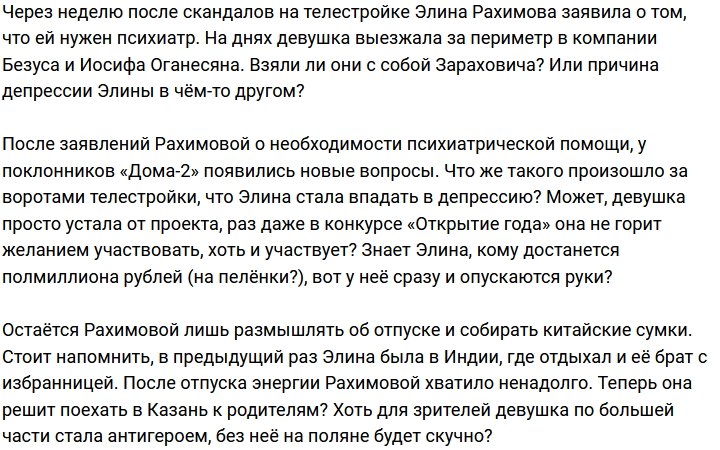 Через неделю после скандалов на телестройке Элина Рахимова заявила о том, что ей нужен психиатр. На днях девушка выезжала за периметр в компании Безуса и Иосифа Оганесяна. Взяли ли они с собой Зараховича? Или причина депрессии Элины в чём-то другом?

После заявлений Рахимовой о необходимости психиатрической помощи, у поклонников «Дома-2» появились новые вопросы. Что же такого произошло за воротами телестройки, что Элина стала впадать в депрессию? Может, девушка просто устала от проекта, раз даже в конкурсе «Открытие года» она не горит желанием участвовать, хоть и участвует? Знает Элина, кому достанется полмиллиона рублей (на пелёнки?), вот у неё сразу и опускаются руки?

Остаётся Рахимовой лишь размышлять об отпуске и собирать китайские сумки. Стоит напомнить, в предыдущий раз Элина была в Индии, где отдыхал и её брат с избранницей. После отпуска энергии Рахимовой хватило ненадолго. Теперь она решит поехать в Казань к родителям? Хоть для зрителей девушка по большей части стала антигероем, без неё на поляне будет скучно?